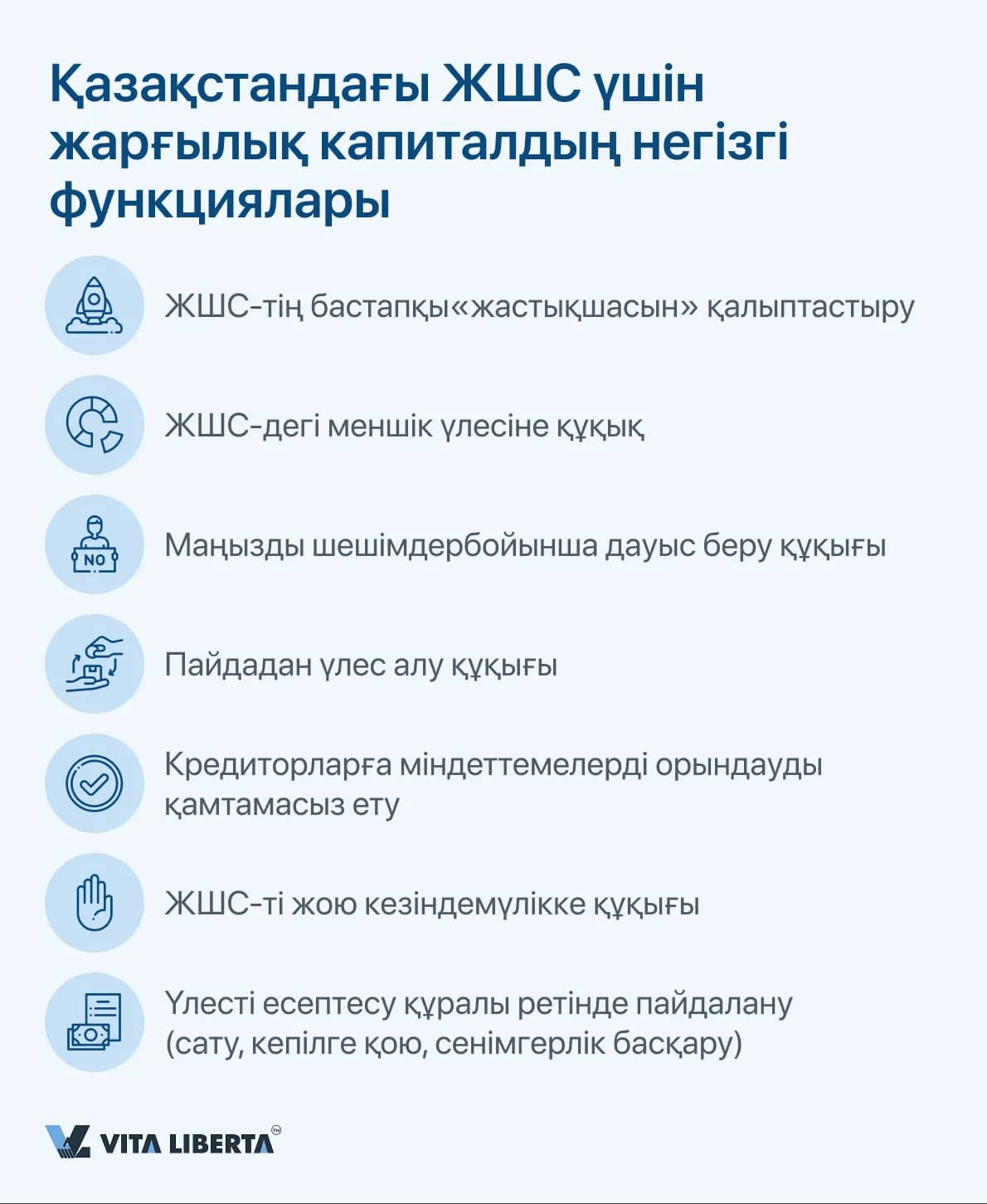 Қазақстандағы ЖШС үшін жарғылық капиталдың негізгі функциялары

ЖШС-тің бастапқы«жастықшасын» қалыптастыру

ЖШС-дегі меншік үлесіне құқық

NO

Маңызды шешімдербойынша дауыс беру құқығы

Пайдадан үлес алу құқығы

Кредиторларға міндеттемелерді орындауды қамтамасыз ету

ЖШС-ті жою кезіндемүлікке құқығы

Үлесті есептесу құралы ретінде пайдалану (сату, кепілге қою, сенімгерлік басқару)

VITA LIBERTA™